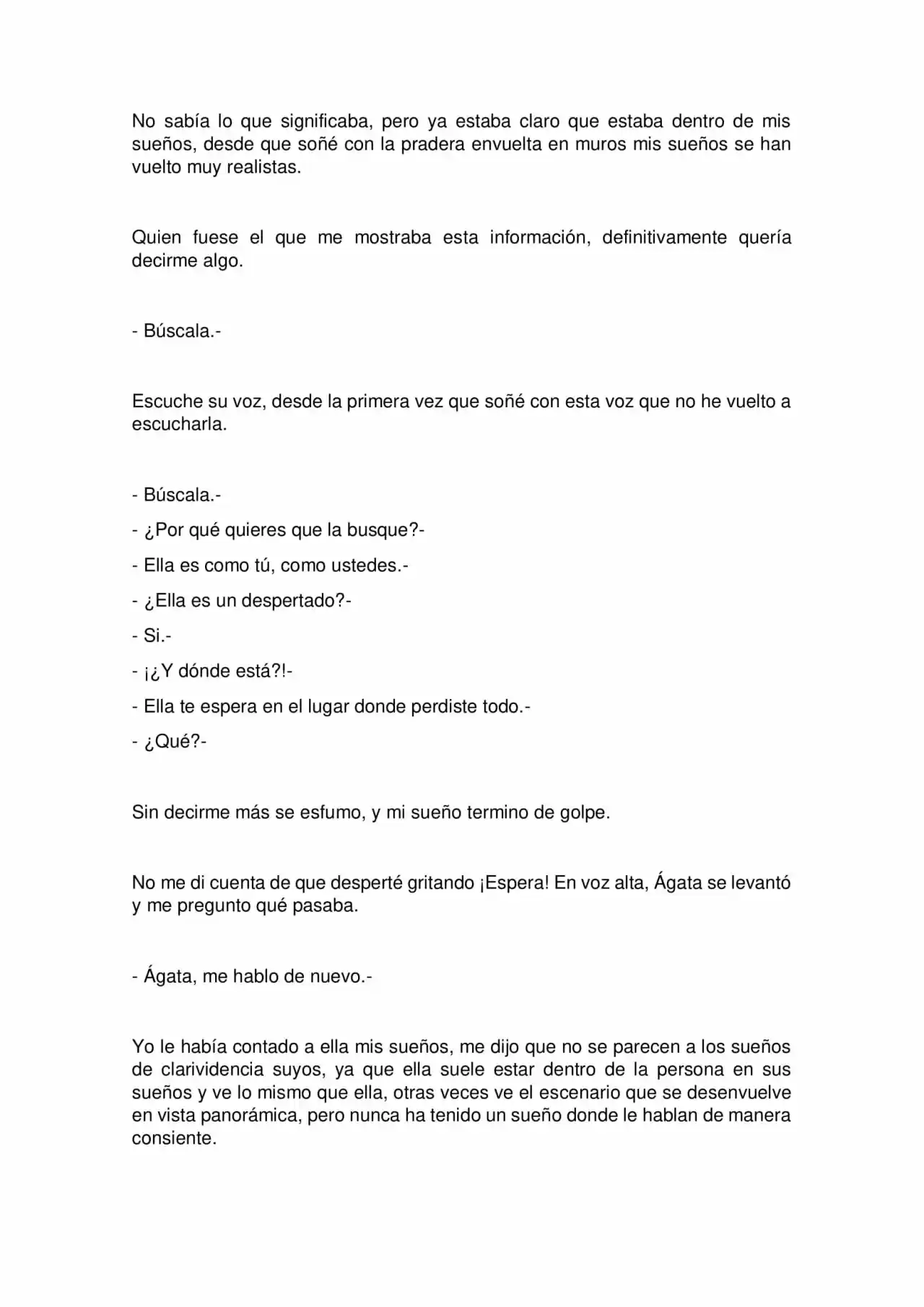 No sabía lo que significaba, pero ya estaba claro que estaba dentro de mis sueños, desde que soñé con la pradera envuelta en muros mis sueños se han vuelto muy realistas.

Quien fuese el que me mostraba esta información, definitivamente quería decirme algo.

- Búscala.-

Escuche su voz, desde la primera vez que soñé con esta voz que no he vuelto a escucharla.

- Búscala.-

- ¿Por qué quieres que la busque?-

- Ella es como tú, como ustedes.-

- ¿Ella es un despertado?-

- Si.-

- ¡¿Y dónde está?!-

- Ella te espera en el lugar donde perdiste todo.-

- ¿Qué?-

Sin decirme más se esfumo, y mi sueño termino de golpe.

No me di cuenta de que desperté gritando ¡Espera! En voz alta, Ágata se levantó y me pregunto qué pasaba.

- Ágata, me hablo de nuevo.-

Yo le había contado a ella mis sueños, me dijo que no se parecen a los sueños de clarividencia suyos, ya que ella suele estar dentro de la persona en sus sueños y ve lo mismo que ella, otras veces ve el escenario que se desenvuelve en vista panorámica, pero nunca ha tenido un sueño donde le hablan de manera consiente.